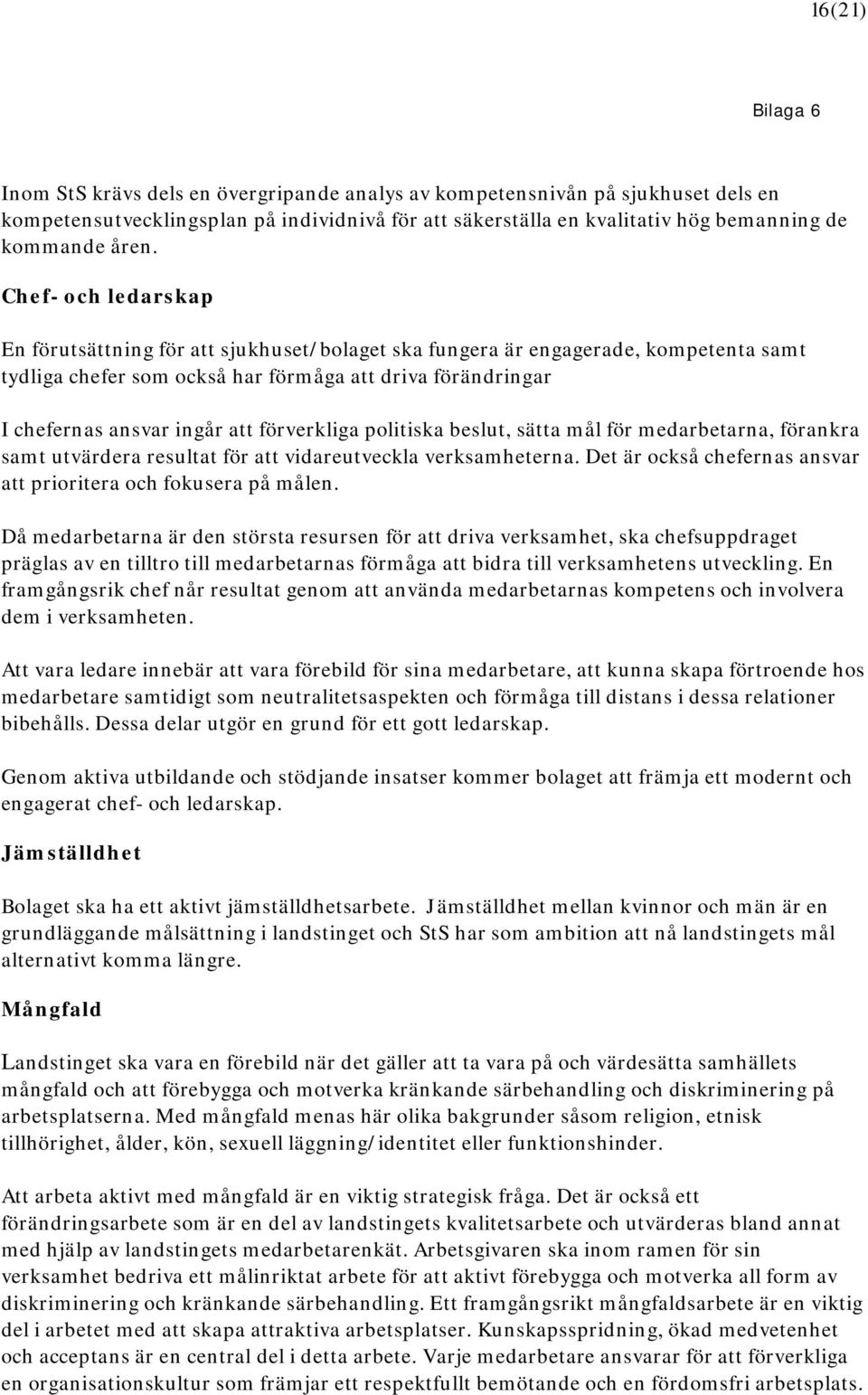 16(21)

Bilaga 6

Inom StS krävs dels en övergripande analys av kompetensnivån på sjukhuset dels en kompetensutvecklingsplan på individnivå för att säkerställa en kvalitativ hög bemanning de kommande åren.

Chef- och ledarskap

En förutsättning för att sjukhuset/bolaget ska fungera är engagerade, kompetenta samt tydliga chefer som också har förmåga att driva förändringar

I chefernas ansvar ingår att förverkliga politiska beslut, sätta mål för medarbetarna, förankra samt utvärdera resultat för att vidareutveckla verksamheterna. Det är också chefernas ansvar att prioritera och fokusera på målen.

Då medarbetarna är den största resursen för att driva verksamhet, ska chefsuppdraget präglas av en tilltro till medarbetarnas förmåga att bidra till verksamhetens utveckling. En framgångsrik chef når resultat genom att använda medarbetarnas kompetens och involvera dem i verksamheten.

Att vara ledare innebär att vara förebild för sina medarbetare, att kunna skapa förtroende hos medarbetare samtidigt som neutralitetsaspekten och förmåga till distans i dessa relationer bibehålls. Dessa delar utgör en grund för ett gott ledarskap.

Genom aktiva utbildande och stödjande insatser kommer bolaget att främja ett modernt och engagerat chef- och ledarskap.

Jämställdhet

Bolaget ska ha ett aktivt jämställdhetsarbete. Jämställdhet mellan kvinnor och män är en grundläggande målsättning i landstinget och StS har som ambition att nå landstingets mål alternativt komma längre.

Mångfald

Landstinget ska vara en förebild när det gäller att ta vara på och värdesätta samhällets mångfald och att förebygga och motverka kränkande särbehandling och diskriminering på arbetsplatserna. Med mångfald menas här olika bakgrunder såsom religion, etnisk tillhörighet, ålder, kön, sexuell läggning/identitet eller funktionshinder.

Att arbeta aktivt med mångfald är en viktig strategisk fråga. Det är också ett förändringsarbete som är en del av landstingets kvalitetsarbete och utvärderas bland annat med hjälp av landstingets medarbetarenkät. Arbetsgivaren ska inom ramen för sin verksamhet bedriva ett målinriktat arbete för att aktivt förebygga och motverka all form av diskriminering och kränkande särbehandling. Ett framgångsrikt mångfaldsarbete är en viktig del i arbetet med att skapa attraktiva arbetsplatser. Kunskapsspridning, ökad medvetenhet och acceptans är en central del i detta arbete. Varje medarbetare ansvarar för att förverkliga en organisationskultur som främjar ett respektfullt bemötande och en fördomsfri arbetsplats.